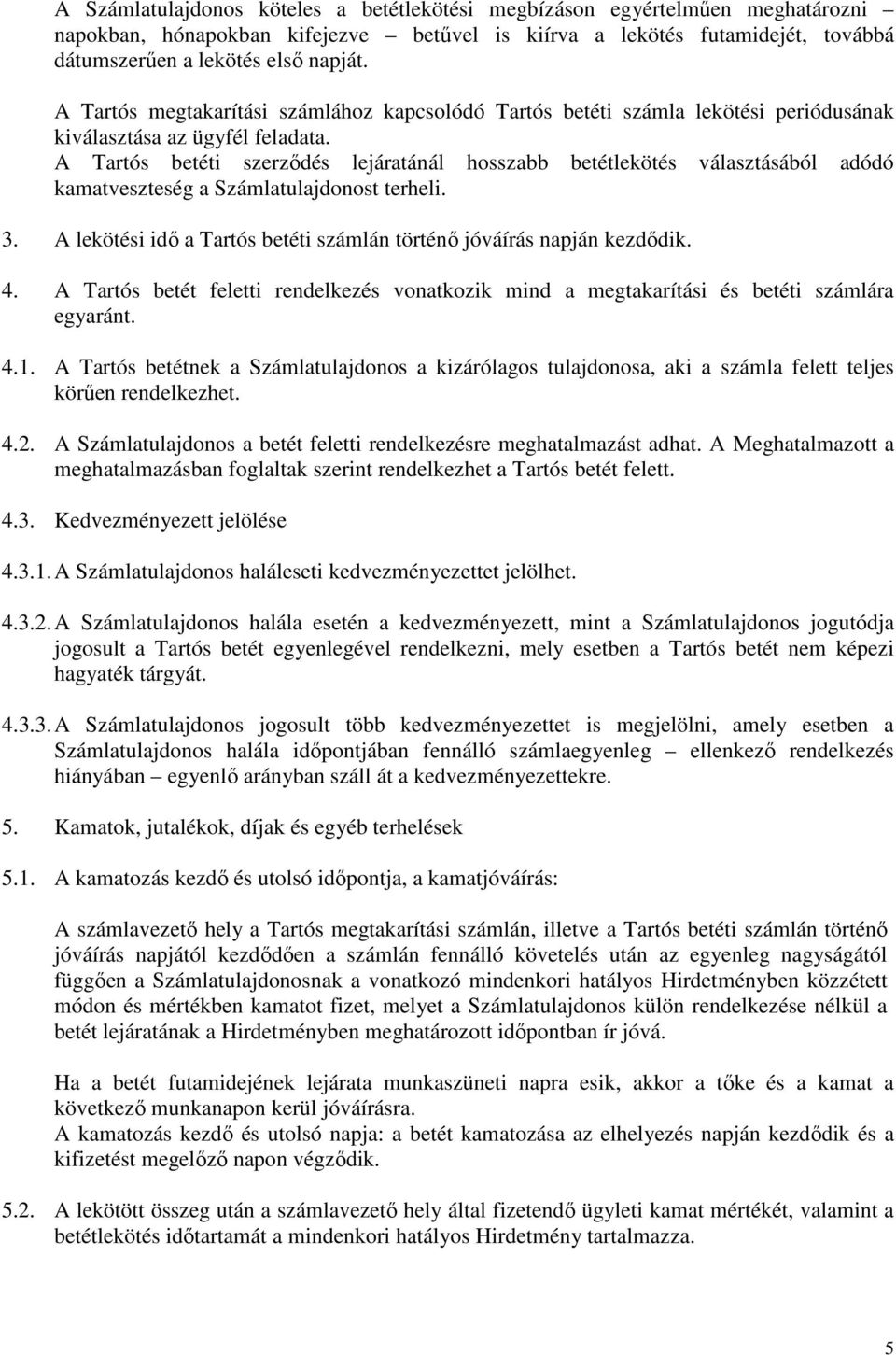 A Számlatulajdonos köteles a betétlekötési megbízáson egyértelműen meghatározni – napokban, hónapokban kifejezve – betűvel is kiírva a lekötés futamidejét, továbbá dátumszerűen a lekötés első napját.

A Tartós megtakarítási számlához kapcsolódó Tartós betéti számla lekötési periódusának kiválasztása az ügyfél feladata.
A Tartós betéti szerződés lejáratánál hosszabb betétlekötés választásából adódó kamatveszteség a Számlatulajdonost terheli.

3. A lekötési idő a Tartós betéti számlán történő jóváírás napján kezdődik.

4. A Tartós betét feletti rendelkezés vonatkozik mind a megtakarítási és betéti számlára egyaránt.

4.1. A Tartós betétnek a Számlatulajdonos a kizárólagos tulajdonosa, aki a számla felett teljes körűen rendelkezhet.

4.2. A Számlatulajdonos a betét feletti rendelkezésre meghatalmazást adhat. A Meghatalmazott a meghatalmazásban foglaltak szerint rendelkezhet a Tartós betét felett.

4.3. Kedvezményezett jelölése

4.3.1. A Számlatulajdonos haláleseti kedvezményezettet jelölhet.

4.3.2. A Számlatulajdonos halála esetén a kedvezményezett, mint a Számlatulajdonos jogutódja jogosult a Tartós betét egyenlegével rendelkezni, mely esetben a Tartós betét nem képezi hagyaték tárgyát.

4.3.3. A Számlatulajdonos jogosult több kedvezményezettet is megjelölni, amely esetben a Számlatulajdonos halála időpontjában fennálló számlaegyenleg – ellenkező rendelkezés hiányában – egyenlő arányban száll át a kedvezményezettekre.

5. Kamatok, jutalékok, díjak és egyéb terhelések

5.1. A kamatozás kezdő és utolsó időpontja, a kamatjóváírás:

A számlavezető hely a Tartós megtakarítási számlán, illetve a Tartós betéti számlán történő jóváírás napjától kezdődően a számlán fennálló követelés után az egyenleg nagyságától függően a Számlatulajdonosnak a vonatkozó mindenkori hatályos Hirdetményben közzétett módon és mértékben kamatot fizet, melyet a Számlatulajdonos külön rendelkezése nélkül a betét lejáratának a Hirdetményben meghatározott időpontban ír jóvá.

Ha a betét futamidejének lejárata munkaszüneti napra esik, akkor a tőke és a kamat a következő munkanapon kerül jóváírásra.
A kamatozás kezdő és utolsó napja: a betét kamatozása az elhelyezés napján kezdődik és a kifizetést megelőző napon végződik.

5.2. A lekötött összeg után a számlavezető hely által fizetendő ügyleti kamat mértékét, valamint a betétlekötés időtartamát a mindenkori hatályos Hirdetmény tartalmazza.

5